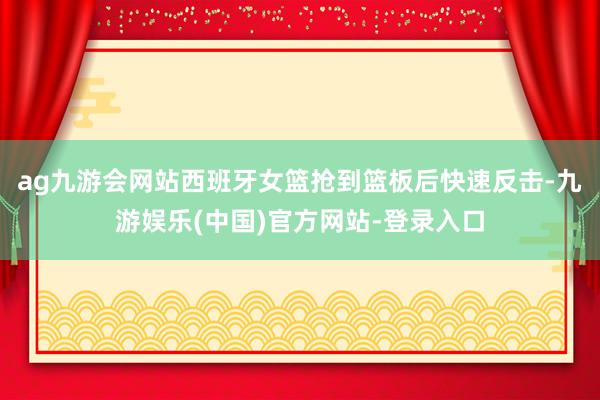 ag九游会网站西班牙女篮抢到篮板后快速反击-九游娱乐(中国)官方网站-登录入口